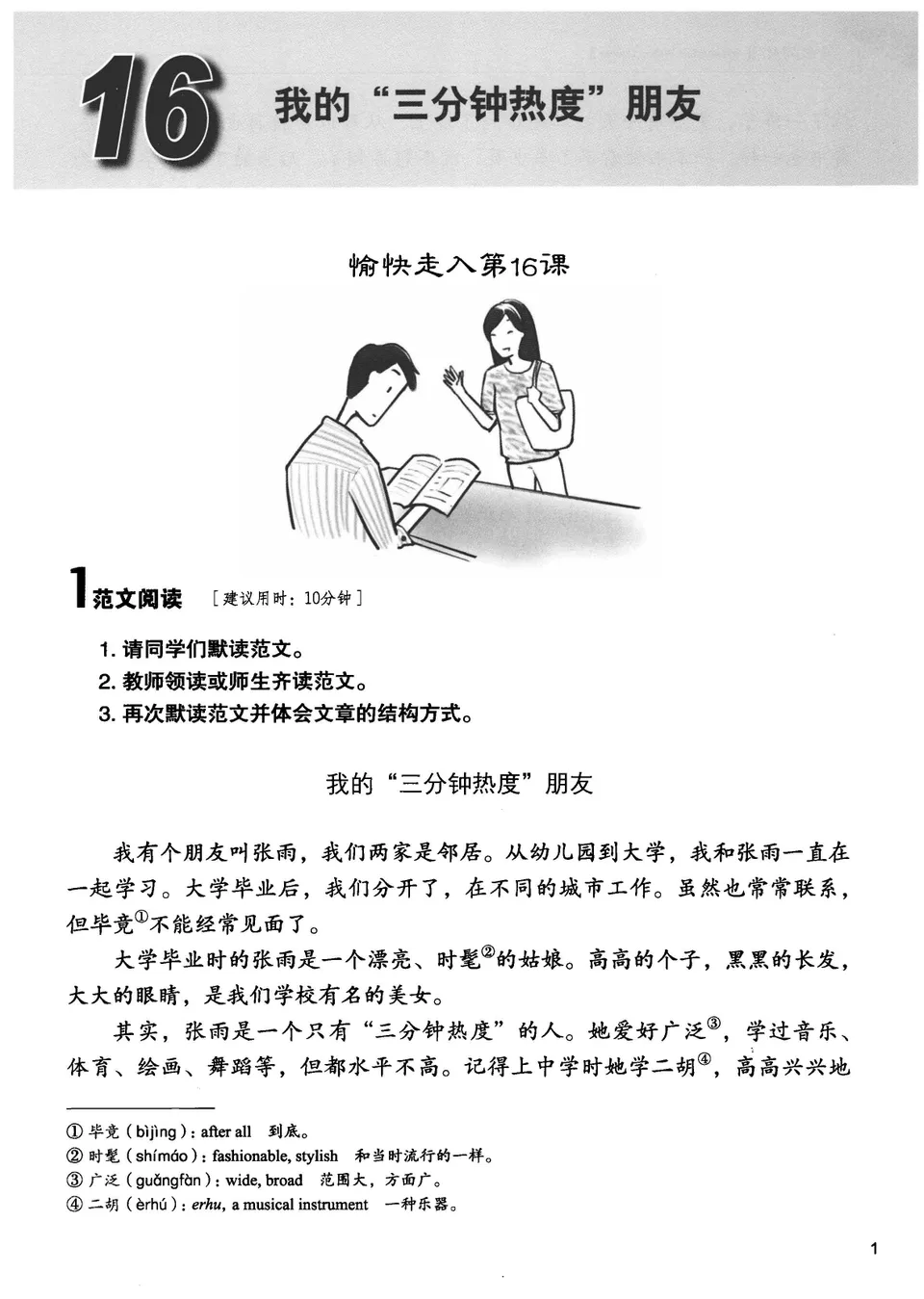 16 我的“三分钟热度”朋友

愉快走入第16课

1 范文阅读 ［建议用时：10分钟］

1. 请同学们默读范文。
2. 教师领读或师生齐读范文。
3. 再次默读范文并体会文章的结构方式。

我的“三分钟热度”朋友

我有个朋友叫张雨，我们两家是邻居。从幼儿园到大学，我和张雨一直在一起学习。大学毕业后，我们分开了，在不同的城市工作。虽然也常常联系，但毕竟①不能经常见面了。

大学毕业时的张雨是一个漂亮、时髦②的姑娘。高高的个子，黑黑的长发，大大的眼睛，是我们学校有名的美女。

其实，张雨是一个只有“三分钟热度”的人。她爱好广泛③，学过音乐、体育、绘画、舞蹈等，但都水平不高。记得上中学时她学二胡④，高高兴兴地

① 毕竟（bìjìng）：after all 到底。
② 时髦（shímáo）：fashionable, stylish 和当时流行的一样。
③ 广泛（guǎngfàn）：wide, broad 范围大，方面广。
④ 二胡（èrhú）：erhu, a musical instrument 一种乐器。

1